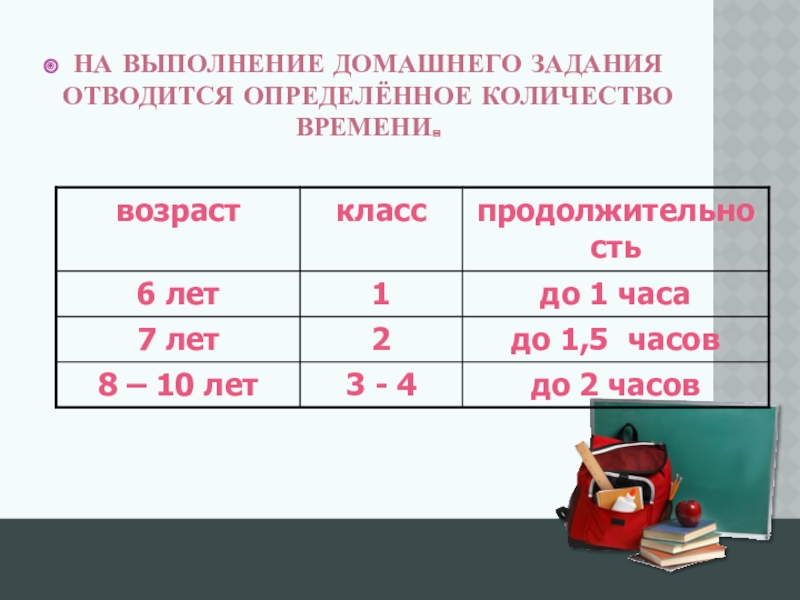 • НА ВЫПОЛНЕНИЕ ДОМАШНЕГО ЗАДАНИЯ ОТВОДИТСЯ ОПРЕДЕЛЁННОЕ КОЛИЧЕСТВО ВРЕМЕНИ.

| возраст | класс | продолжительность |
|---|---|---|
| 6 лет | 1 | до 1 часа |
| 7 лет | 2 | до 1,5 часов |
| 8 – 10 лет | 3 - 4 | до 2 часов |